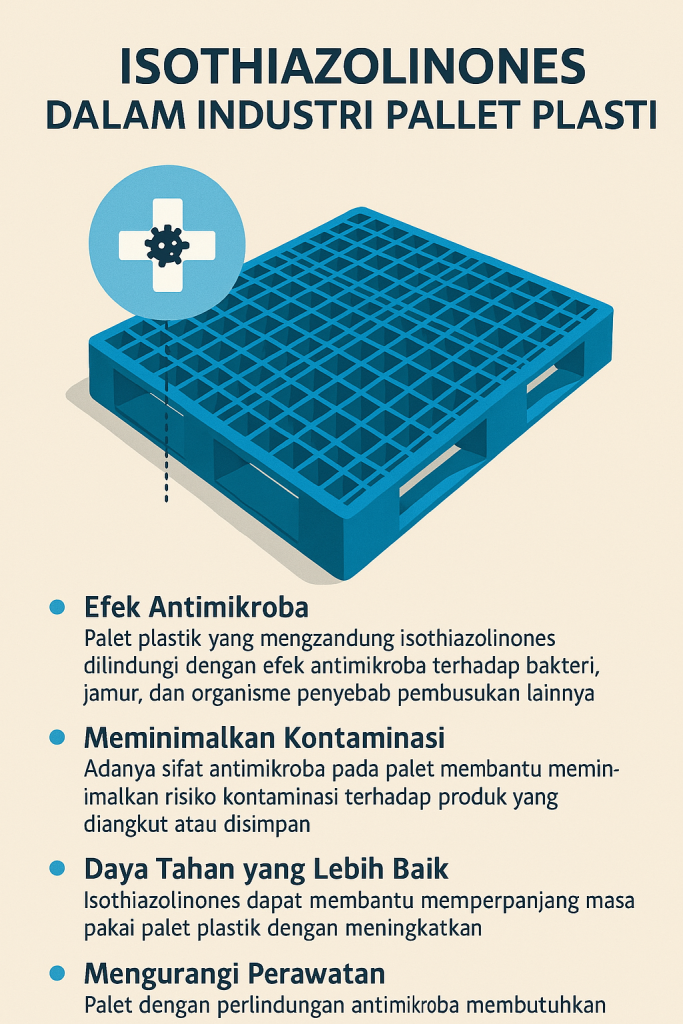 ISOTHIAZOLINONES
DALAM INDUSTRI PALLET PLASTI

Efek Antimikroba
Palet plastik yang mengzandung isothiazolinones dilindungi dengan efek antimikroba terhadap bakteri, jamur, dan organisme penyebab pembusukan lainnya

Meminimalkan Kontaminasi
Adanya sifat antimikroba pada palet membantu meminimalkan risiko kontaminasi terhadap produk yang diangkut atau disimpan

Daya Tahan yang Lebih Baik
Isothiazolinones dapat membantu memperpanjang masa pakai palet plastik dengan meningkatkan

Mengurangi Perawatan
Palet dengan perlindungan antimikroba membutuhkan